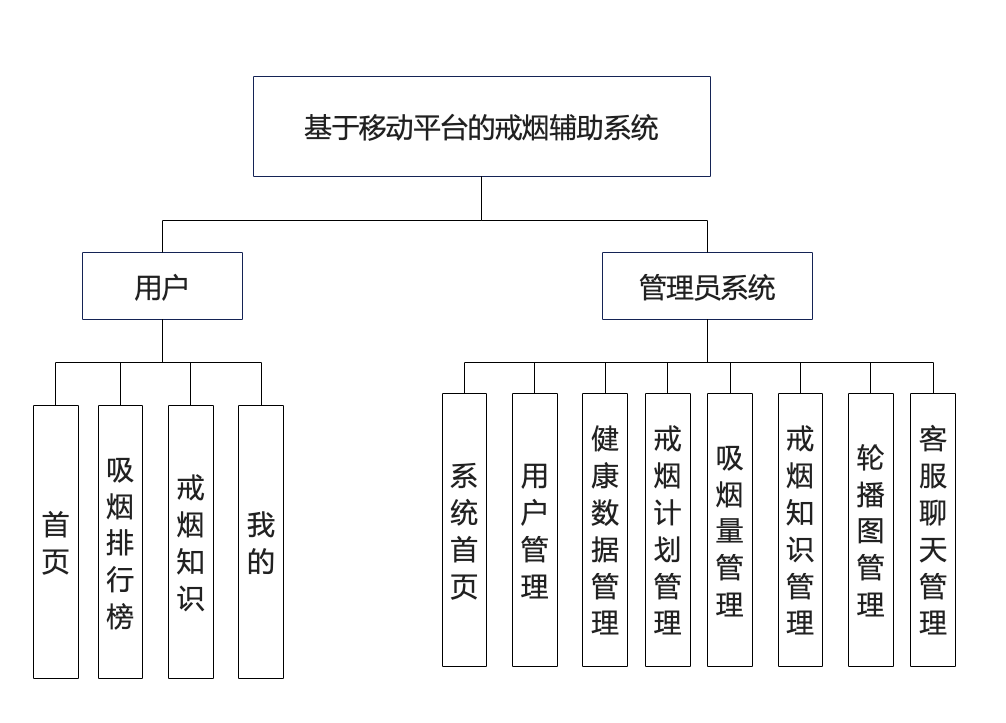 基于移动平台的戒烟辅助系统

用户

管理员系统

首页

吸烟排行榜

戒烟知识

我的

系统首页

用户管理

健康数据管理

戒烟计划管理

吸烟量管理

戒烟知识管理

轮播图管理

客服聊天管理